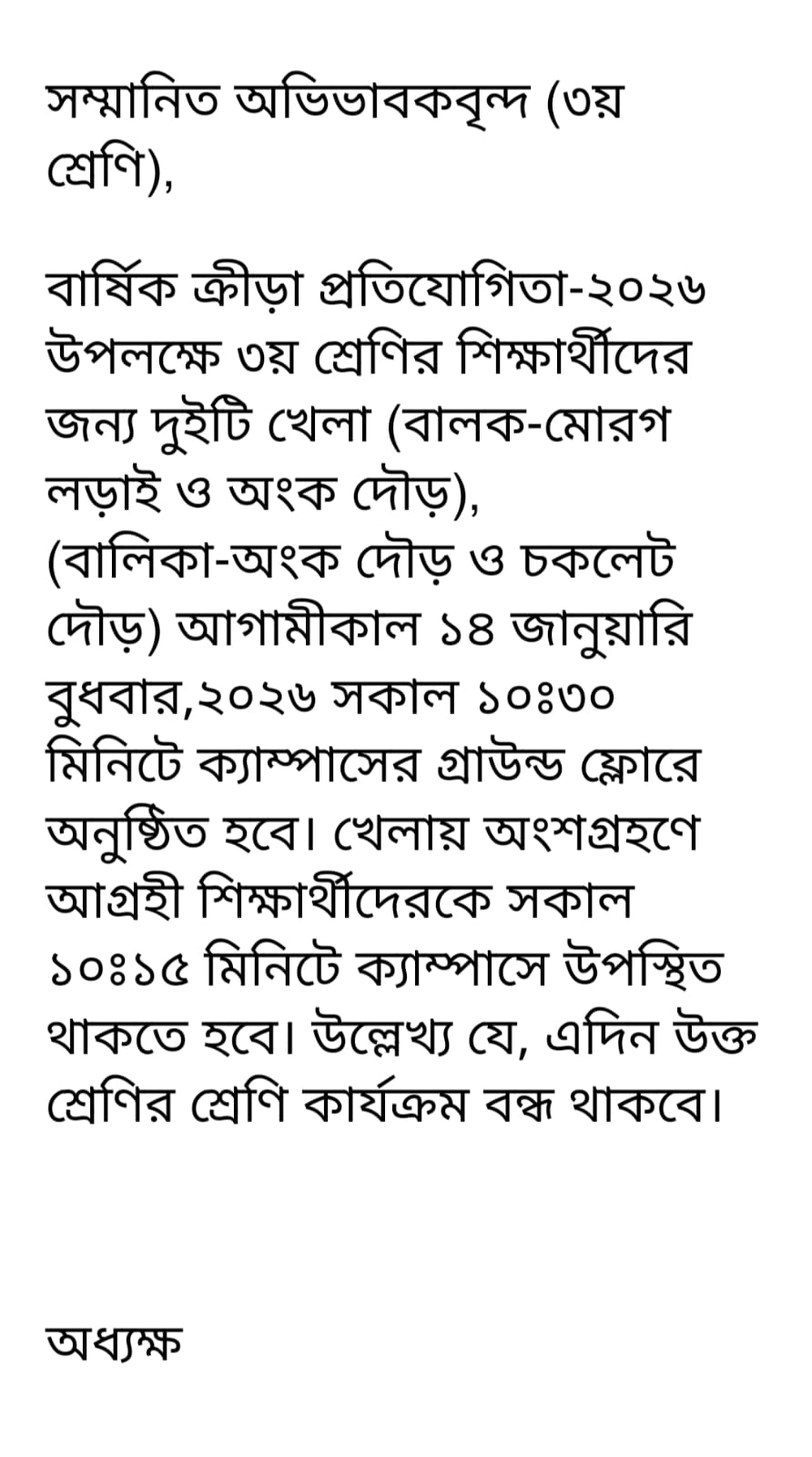 সম্মানিত অভিভাবকবৃন্দ (৩য় শ্রেণি),

বার্ষিক ক্রীড়া প্রতিযোগিতা-২০২৬ উপলক্ষে ৩য় শ্রেণির শিক্ষার্থীদের জন্য দুইটি খেলা (বালক-মোরগ লড়াই ও অংক দৌড়), (বালিকা-অংক দৌড় ও চকলেট দৌড়) আগামীকাল ১৪ জানুয়ারি বুধবার,২০২৬ সকাল ১০ঃ৩০ মিনিটে ক্যাম্পাসের গ্রাউন্ড ফ্লোরে অনুষ্ঠিত হবে। খেলায় অংশগ্রহণে আগ্রহী শিক্ষার্থীদেরকে সকাল ১০ঃ১৫ মিনিটে ক্যাম্পাসে উপস্থিত থাকতে হবে। উল্লেখ্য যে, এদিন উক্ত শ্রেণির শ্রেণি কার্যক্রম বন্ধ থাকবে।

অধ্যক্ষ